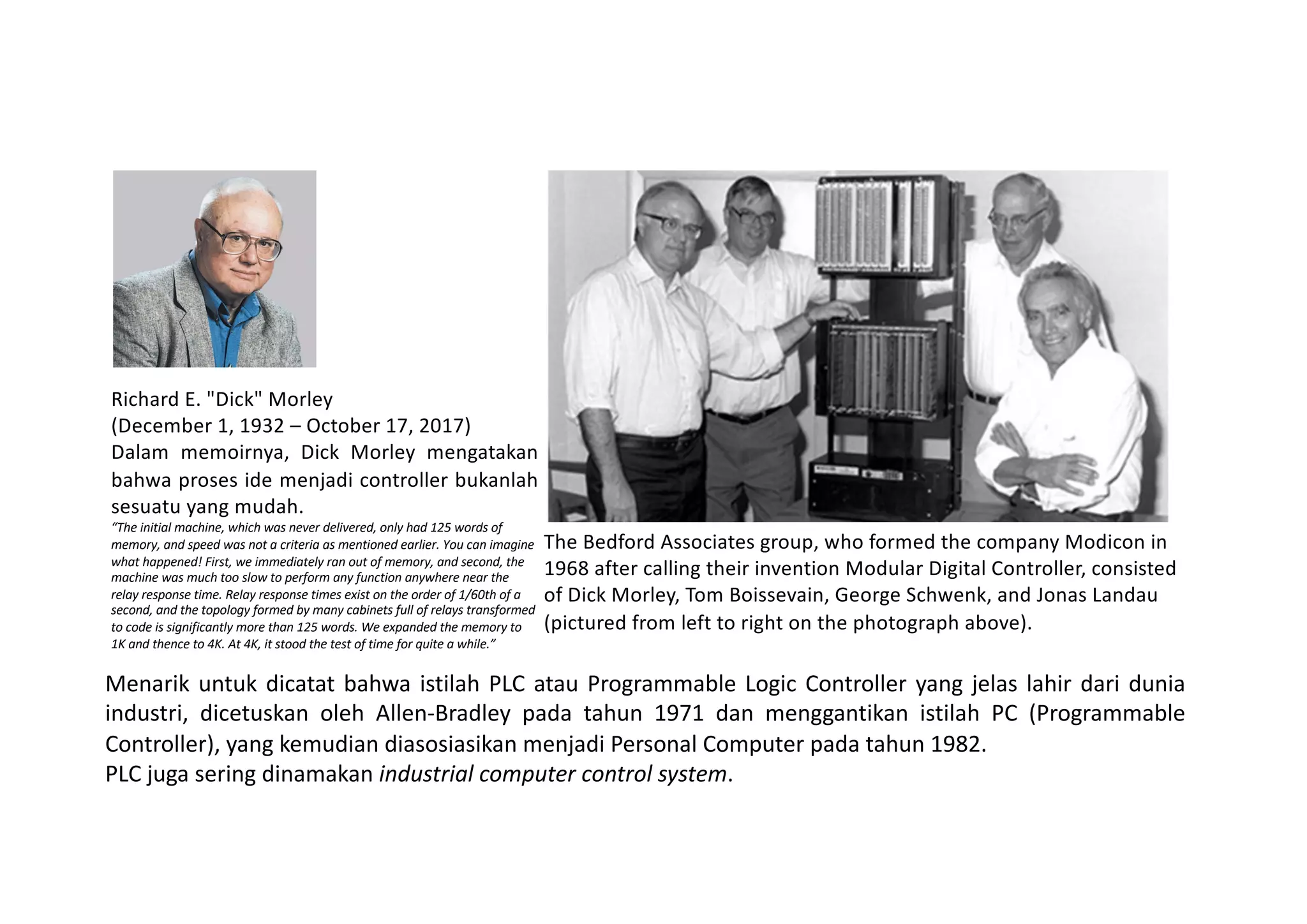 Richard E. "Dick" Morley
(December 1, 1932 – October 17, 2017)
Dalam memoirnya, Dick Morley mengatakan bahwa proses ide menjadi controller bukanlah sesuatu yang mudah.

"The initial machine, which was never delivered, only had 125 words of memory, and speed was not a criteria as mentioned earlier. You can imagine what happened! First, we immediately ran out of memory, and second, the machine was much too slow to perform any function anywhere near the relay response time. Relay response times exist on the order of 1/60th of a second, and the topology formed by many cabinets full of relays transformed to code is significantly more than 125 words. We expanded the memory to 1K and thence to 4K. At 4K, it stood the test of time for quite a while."

The Bedford Associates group, who formed the company Modicon in 1968 after calling their invention Modular Digital Controller, consisted of Dick Morley, Tom Boissevain, George Schwenk, and Jonas Landau (pictured from left to right on the photograph above).

Menarik untuk dicatat bahwa istilah PLC atau Programmable Logic Controller yang jelas lahir dari dunia industri, dicetuskan oleh Allen-Bradley pada tahun 1971 dan menggantikan istilah PC (Programmable Controller), yang kemudian diasosiasikan menjadi Personal Computer pada tahun 1982.
PLC juga sering dinamakan industrial computer control system.